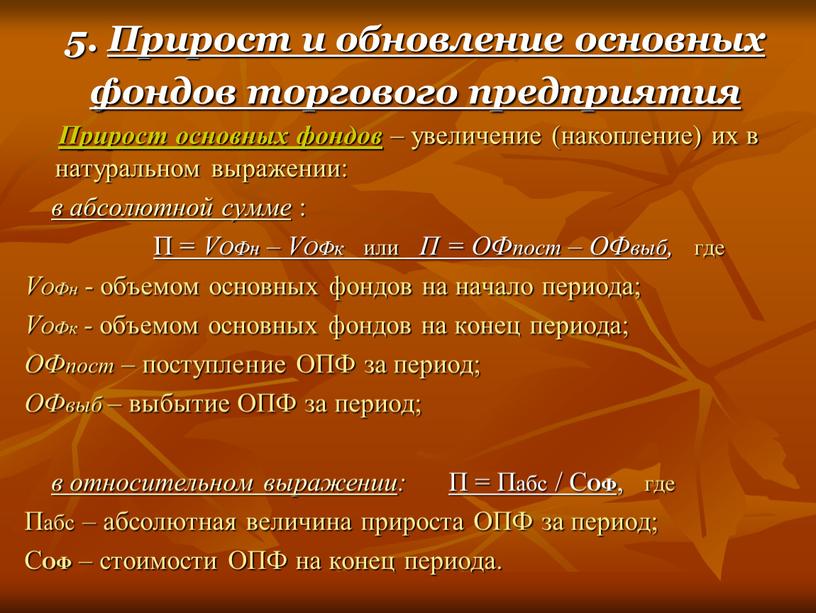 5. Прирост и обновление основных фондов торгового предприятия

Прирост основных фондов – увеличение (накопление) их в натуральном выражении:

в абсолютной сумме :

$П = V_{ОФн} – V_{ОФк}$ или $П = ОФ_{пост} – ОФ_{выб}$, где

$V_{ОФн}$ - объемом основных фондов на начало периода;

$V_{ОФк}$ - объемом основных фондов на конец периода;

$ОФ_{пост}$ – поступление ОПФ за период;

$ОФ_{выб}$ – выбытие ОПФ за период;

в относительном выражении: $П = П_{абс} / С_{ОФ}$, где

$П_{абс}$ – абсолютная величина прироста ОПФ за период;

$С_{ОФ}$ – стоимости ОПФ на конец периода.